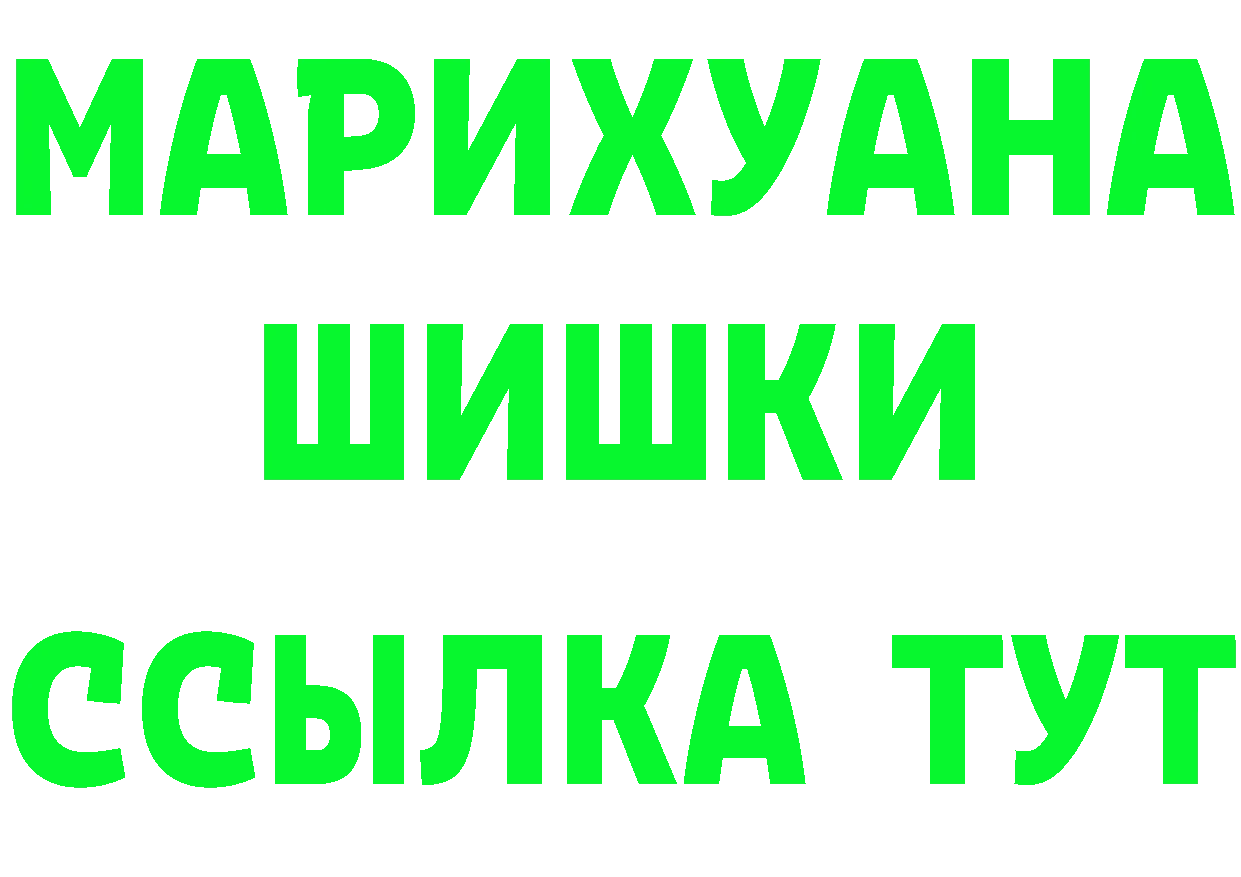 МАРИХУАНА
ШИШКИ
ССЫЛКА ТУТ